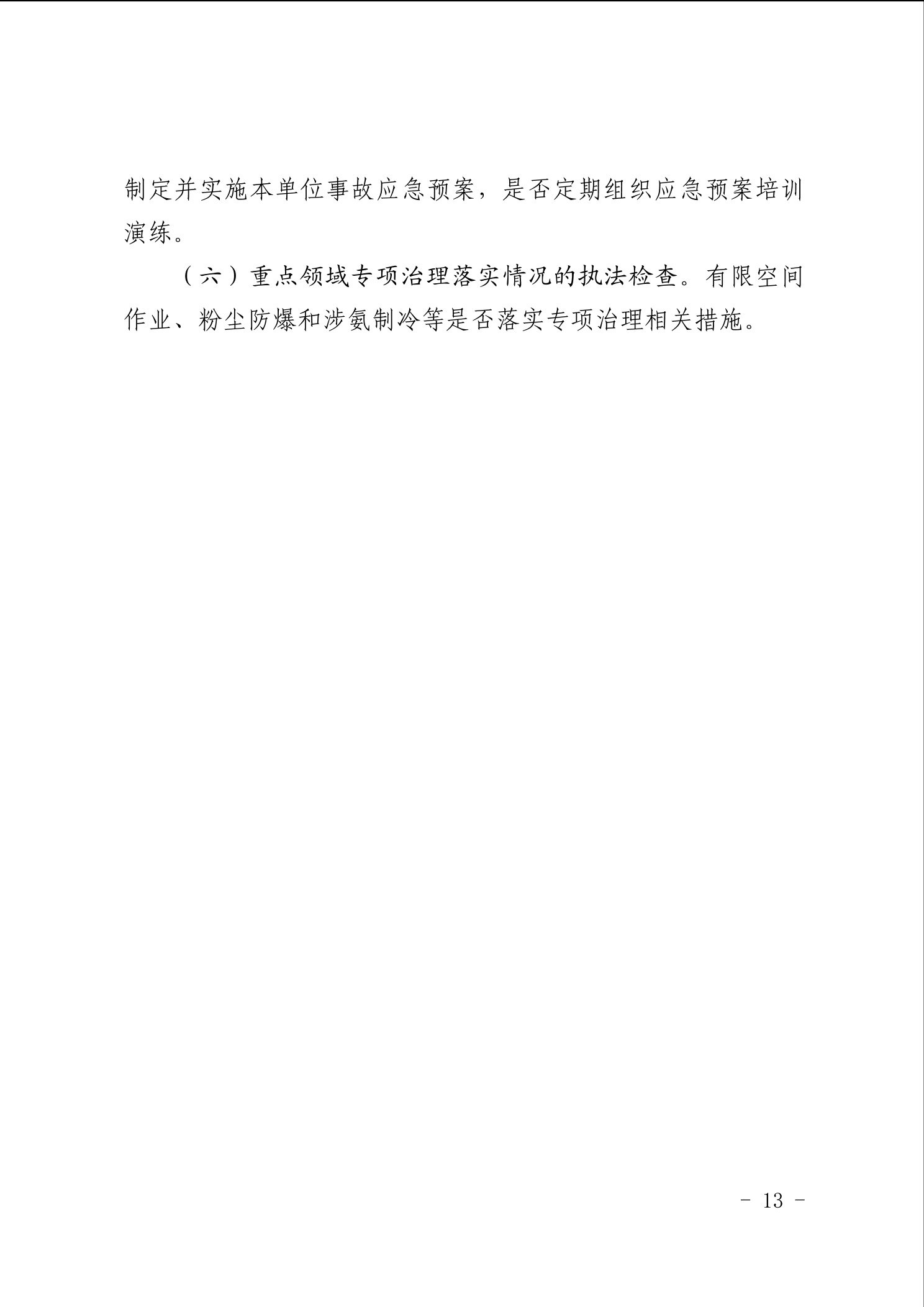 制定并实施本单位事故应急预案，是否定期组织应急预案培训演练。

（六）重点领域专项治理落实情况的执法检查。有限空间作业、粉尘防爆和涉氨制冷等是否落实专项治理相关措施。

- 13 -